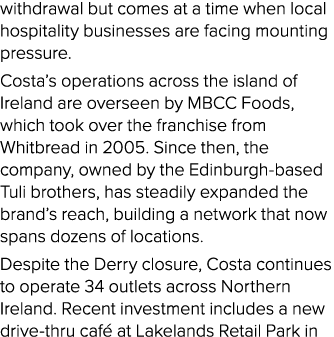 withdrawal but comes at a time when local hospitality businesses are facing mounting pressure.

Costa's operations across the island of Ireland are overseen by MBCC Foods, which took over the franchise from Whitbread in 2005. Since then, the company, owned by the Edinburgh-based Tuli brothers, has steadily expanded the brand's reach, building a network that now spans dozens of locations.

Despite the Derry closure, Costa continues to operate 34 outlets across Northern Ireland. Recent investment includes a new drive-thru café at Lakelands Retail Park in